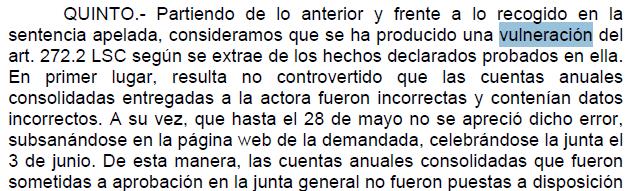 QUINTO.- Partiendo de lo anterior y frente a lo recogido en la sentencia apelada, consideramos que se ha producido una vulneración del art. 272.2 LSC según se extrae de los hechos declarados probados en ella. En primer lugar, resulta no controvertido que las cuentas anuales consolidadas entregadas a la actora fueron incorrectas y contenían datos incorrectos. A su vez, que hasta el 28 de mayo no se apreció dicho error, subsanándose en la página web de la demandada, celebrándose la junta el 3 de junio. De esta manera, las cuentas anuales consolidadas que fueron sometidas a aprobación en la junta general no fueron puestas a disposición